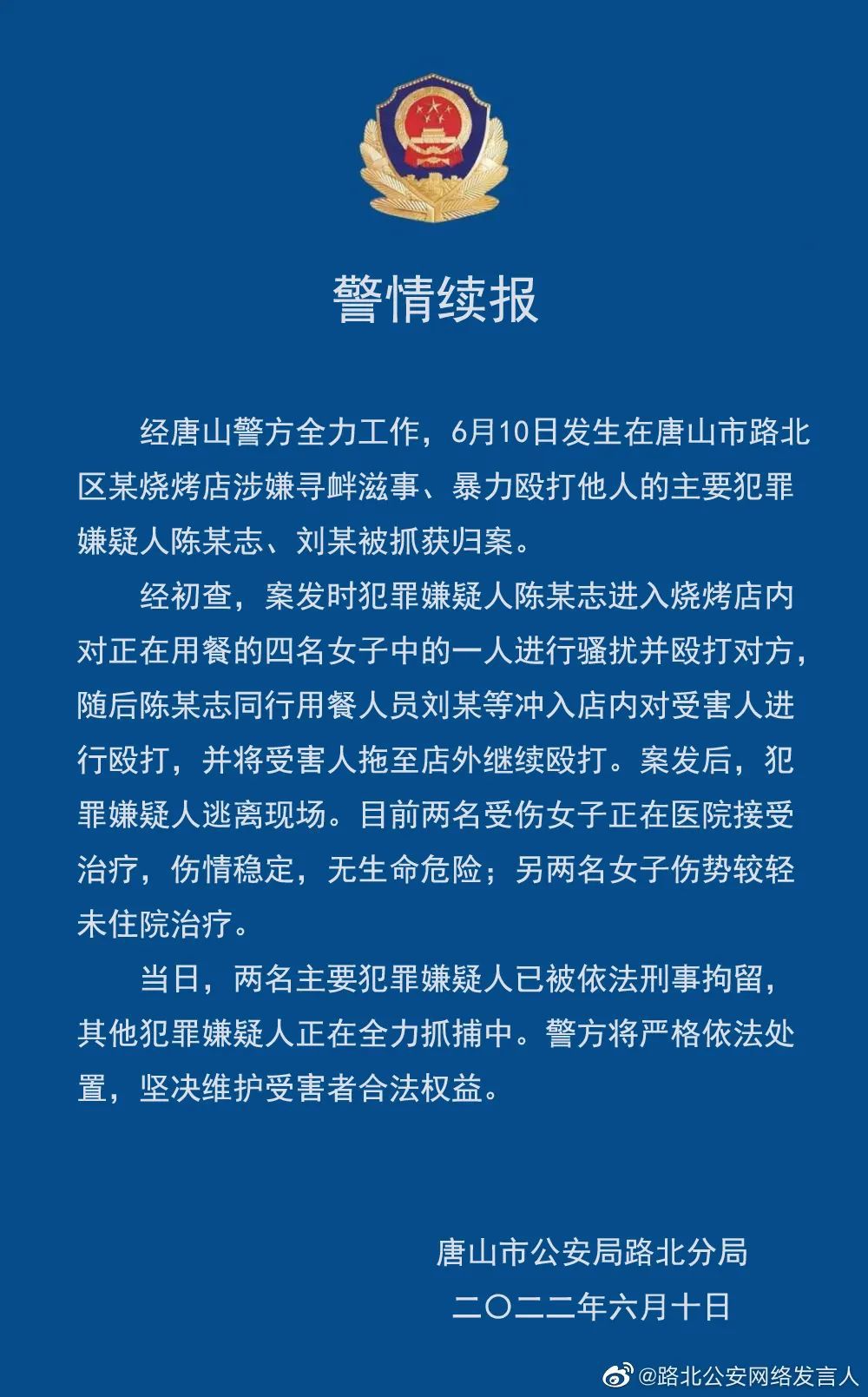 警情续报

经唐山警方全力工作，6月10日发生在唐山市路北区某烧烤店涉嫌寻衅滋事、暴力殴打他人的主要犯罪嫌疑人陈某志、刘某被抓获归案。

经初查，案发时犯罪嫌疑人陈某志进入烧烤店内对正在用餐的四名女子中的一人进行骚扰并殴打对方，随后陈某志同行用餐人员刘某等冲入店内对受害人进行殴打，并将受害人拖至店外继续殴打。案发后，犯罪嫌疑人逃离现场。目前两名受伤女子正在医院接受治疗，伤情稳定，无生命危险；另两名女子伤势较轻未住院治疗。

当日，两名主要犯罪嫌疑人已被依法刑事拘留，其他犯罪嫌疑人正在全力抓捕中。警方将严格依法处置，坚决维护受害者合法权益。

唐山市公安局路北分局
二〇二二年六月十日

@路北公安网络发言人